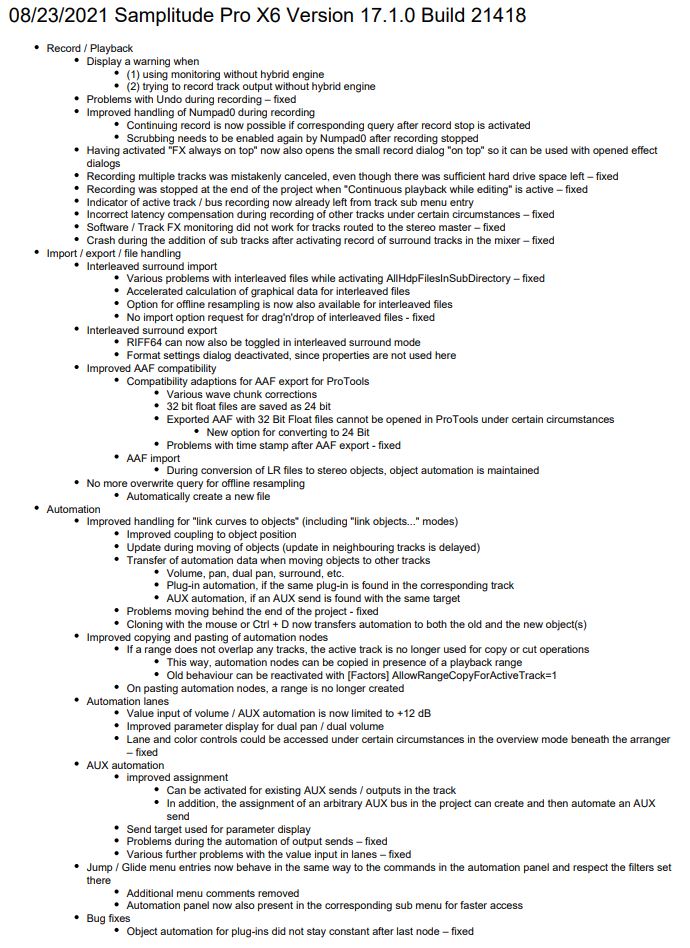 08/23/2021 Samplitude Pro X6 Version 17.1.0 Build 21418

- Record / Playback
  - Display a warning when
    - (1) using monitoring without hybrid engine
    - (2) trying to record track output without hybrid engine
  - Problems with Undo during recording – fixed
  - Improved handling of Numpad0 during recording
    - Continuing record is now possible if corresponding query after record stop is activated
    - Scrubbing needs to be enabled again by Numpad0 after recording stopped
  - Having activated "FX always on top" now also opens the small record dialog "on top" so it can be used with opened effect dialogs
  - Recording multiple tracks was mistakenly canceled, even though there was sufficient hard drive space left – fixed
  - Recording was stopped at the end of the project when "Continuous playback while editing" is active – fixed
  - Indicator of active track / bus recording now already left from track sub menu entry
  - Incorrect latency compensation during recording of other tracks under certain circumstances – fixed
  - Software / Track FX monitoring did not work for tracks routed to the stereo master – fixed
  - Crash during the addition of sub tracks after activating record of surround tracks in the mixer – fixed
- Import / export / file handling
  - Interleaved surround import
    - Various problems with interleaved files while activating AllHdpFilesInSubDirectory – fixed
    - Accelerated calculation of graphical data for interleaved files
    - Option for offline resampling is now also available for interleaved files
    - No import option request for drag'n'drop of interleaved files - fixed
  - Interleaved surround export
    - RIFF64 can now also be toggled in interleaved surround mode
    - Format settings dialog deactivated, since properties are not used here
  - Improved AAF compatibility
    - Compatibility adaptions for AAF export for ProTools
      - Various wave chunk corrections
      - 32 bit float files are saved as 24 bit
      - Exported AAF with 32 Bit Float files cannot be opened in ProTools under certain circumstances
        - New option for converting to 24 Bit
      - Problems with time stamp after AAF export - fixed
    - AAF import
      - During conversion of LR files to stereo objects, object automation is maintained
  - No more overwrite query for offline resampling
    - Automatically create a new file
- Automation
  - Improved handling for "link curves to objects" (including "link objects..." modes)
    - Improved coupling to object position
    - Update during moving of objects (update in neighbouring tracks is delayed)
    - Transfer of automation data when moving objects to other tracks
      - Volume, pan, dual pan, surround, etc.
      - Plug-in automation, if the same plug-in is found in the corresponding track
      - AUX automation, if an AUX send is found with the same target
    - Problems moving behind the end of the project - fixed
    - Cloning with the mouse or Ctrl + D now transfers automation to both the old and the new object(s)
  - Improved copying and pasting of automation nodes
    - If a range does not overlap any tracks, the active track is no longer used for copy or cut operations
      - This way, automation nodes can be copied in presence of a playback range
      - Old behaviour can be reactivated with [Factors] AllowRangeCopyForActiveTrack=1
    - On pasting automation nodes, a range is no longer created
  - Automation lanes
    - Value input of volume / AUX automation is now limited to +12 dB
    - Improved parameter display for dual pan / dual volume
    - Lane and color controls could be accessed under certain circumstances in the overview mode beneath the arranger – fixed
  - AUX automation
    - improved assignment
      - Can be activated for existing AUX sends / outputs in the track
      - In addition, the assignment of an arbitrary AUX bus in the project can create and then automate an AUX send
    - Send target used for parameter display
    - Problems during the automation of output sends – fixed
    - Various further problems with the value input in lanes – fixed
  - Jump / Glide menu entries now behave in the same way to the commands in the automation panel and respect the filters set there
    - Additional menu comments removed
    - Automation panel now also present in the corresponding sub menu for faster access
  - Bug fixes
    - Object automation for plug-ins did not stay constant after last node – fixed